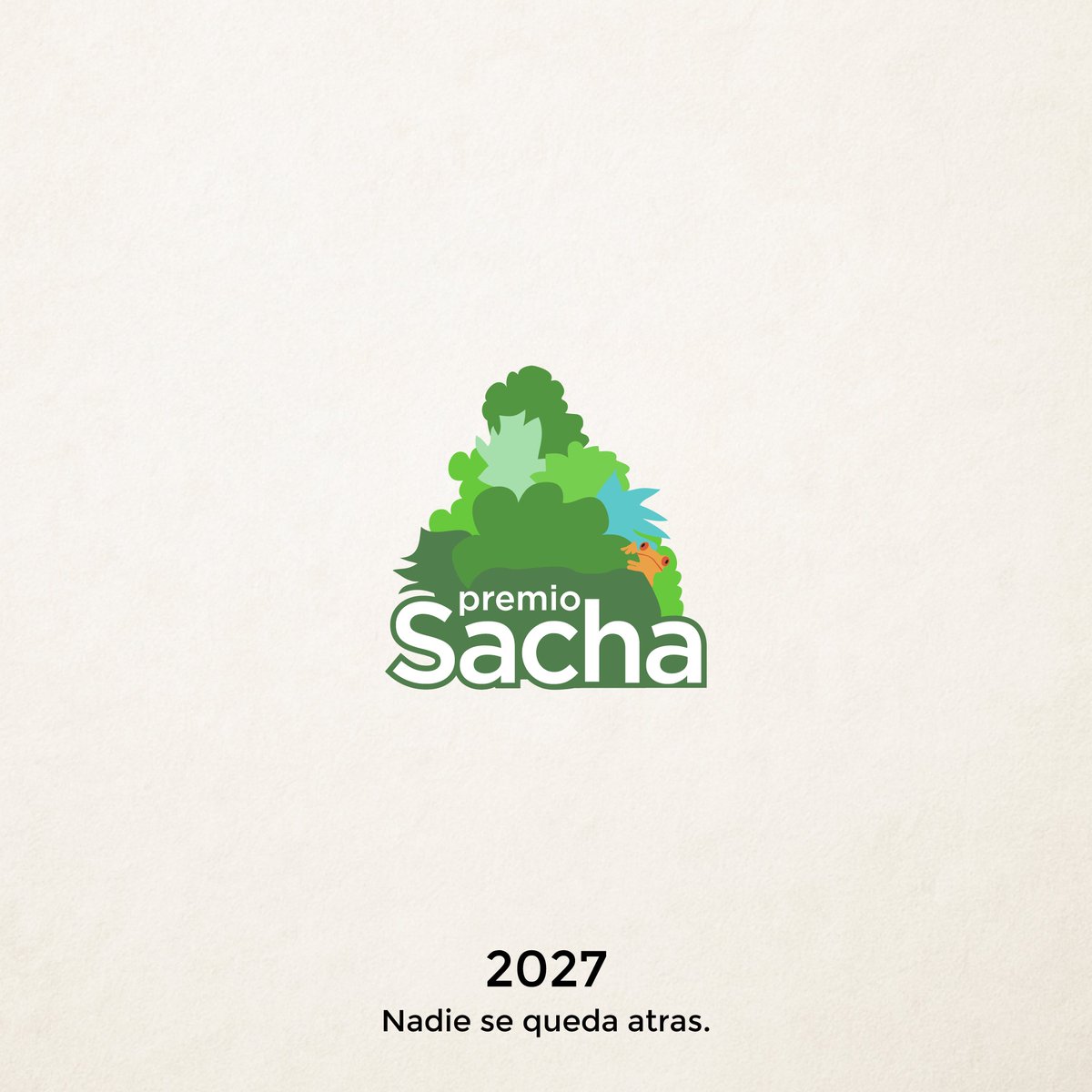 premio
Sacha

2027
Nadie se queda atras.